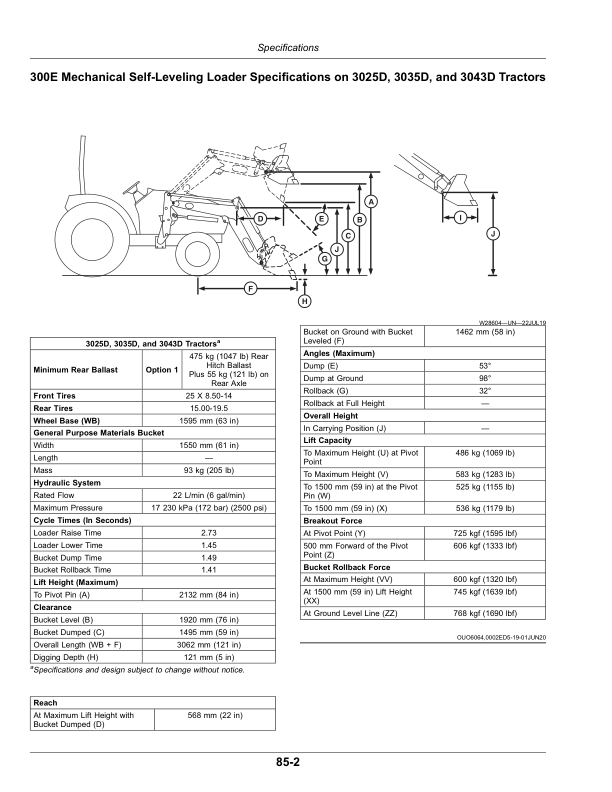 Specifications

300E Mechanical Self-Leveling Loader Specifications on 3025D, 3035D, and 3043D Tractors

D E A B C J G F H I J

W28604—UN—22JUL19

| 3025D, 3035D, and 3043D Tractors$^a$ | | |
|---|---|---|
| Minimum Rear Ballast | Option 1 | 475 kg (1047 lb) Rear Hitch Ballast Plus 55 kg (121 lb) on Rear Axle |
| Front Tires | 25 X 8.50-14 | |
| Rear Tires | 15.00-19.5 | |
| Wheel Base (WB) | 1595 mm (63 in) | |
| General Purpose Materials Bucket | | |
| Width | 1550 mm (61 in) | |
| Length | — | |
| Mass | 93 kg (205 lb) | |
| Hydraulic System | | |
| Rated Flow | 22 L/min (6 gal/min) | |
| Maximum Pressure | 17 230 kPa (172 bar) (2500 psi) | |
| Cycle Times (In Seconds) | | |
| Loader Raise Time | 2.73 | |
| Loader Lower Time | 1.45 | |
| Bucket Dump Time | 1.49 | |
| Bucket Rollback Time | 1.41 | |
| Lift Height (Maximum) | | |
| To Pivot Pin (A) | 2132 mm (84 in) | |
| Clearance | | |
| Bucket Level (B) | 1920 mm (76 in) | |
| Bucket Dumped (C) | 1495 mm (59 in) | |
| Overall Length (WB + F) | 3062 mm (121 in) | |
| Digging Depth (H) | 121 mm (5 in) | |

$^a$Specifications and design subject to change without notice.

| Reach | |
|---|---|
| At Maximum Lift Height with Bucket Dumped (D) | 568 mm (22 in) |

| Bucket on Ground with Bucket Leveled (F) | 1462 mm (58 in) |
|---|---|
| Angles (Maximum) | |
| Dump (E) | 53° |
| Dump at Ground | 98° |
| Rollback (G) | 32° |
| Rollback at Full Height | — |
| Overall Height | |
| In Carrying Position (J) | — |
| Lift Capacity | |
| To Maximum Height (U) at Pivot Point | 486 kg (1069 lb) |
| To Maximum Height (V) | 583 kg (1283 lb) |
| To 1500 mm (59 in) at the Pivot Pin (W) | 525 kg (1155 lb) |
| To 1500 mm (59 in) (X) | 536 kg (1179 lb) |
| Breakout Force | |
| At Pivot Point (Y) | 725 kgf (1595 lbf) |
| 500 mm Forward of the Pivot Point (Z) | 606 kgf (1333 lbf) |
| Bucket Rollback Force | |
| At Maximum Height (VV) | 600 kgf (1320 lbf) |
| At 1500 mm (59 in) Lift Height (XX) | 745 kgf (1639 lbf) |
| At Ground Level Line (ZZ) | 768 kgf (1690 lbf) |

OUO6064,0002ED5-19-01JUN20

85-2